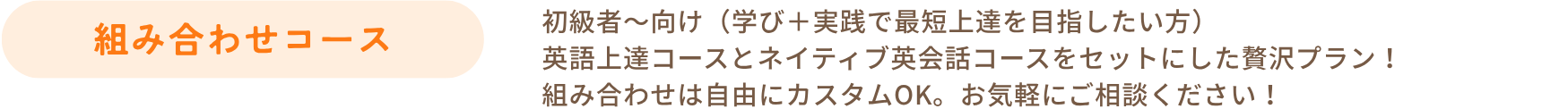 組み合わせコース

初級者〜向け（学び＋実践で最短上達を目指したい方）
英語上達コースとネイティブ英会話コースをセットにした贅沢プラン！
組み合わせは自由にカスタムOK。お気軽にご相談ください！